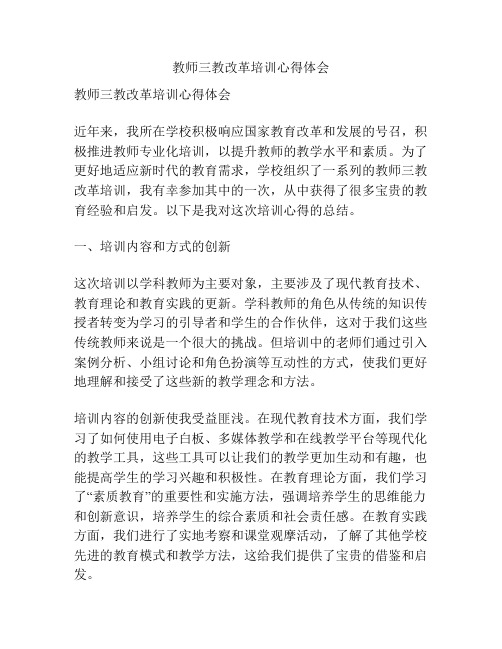 教师三教改革培训心得体会

教师三教改革培训心得体会

近年来，我所在学校积极响应国家教育改革和发展的号召，积极推进教师专业化培训，以提升教师的教学水平和素质。为了更好地适应新时代的教育需求，学校组织了一系列的教师三教改革培训，我有幸参加其中的一次，从中获得了很多宝贵的教育经验和启发。以下是我对这次培训心得的总结。

一、培训内容和方式的创新

这次培训以学科教师为主要对象，主要涉及了现代教育技术、教育理论和教育实践的更新。学科教师的角色从传统的知识传授者转变为学习的引导者和学生的合作伙伴，这对于我们这些传统教师来说是一个很大的挑战。但培训中的老师们通过引入案例分析、小组讨论和角色扮演等互动性的方式，使我们更好地理解和接受了这些新的教学理念和方法。

培训内容的创新使我受益匪浅。在现代教育技术方面，我们学习了如何使用电子白板、多媒体教学和在线教学平台等现代化的教学工具，这些工具可以让我们的教学更加生动和有趣，也能提高学生的学习兴趣和积极性。在教育理论方面，我们学习了“素质教育”的重要性和实施方法，强调培养学生的思维能力和创新意识，培养学生的综合素质和社会责任感。在教育实践方面，我们进行了实地考察和课堂观摩活动，了解了其他学校先进的教育模式和教学方法，这给我们提供了宝贵的借鉴和启发。